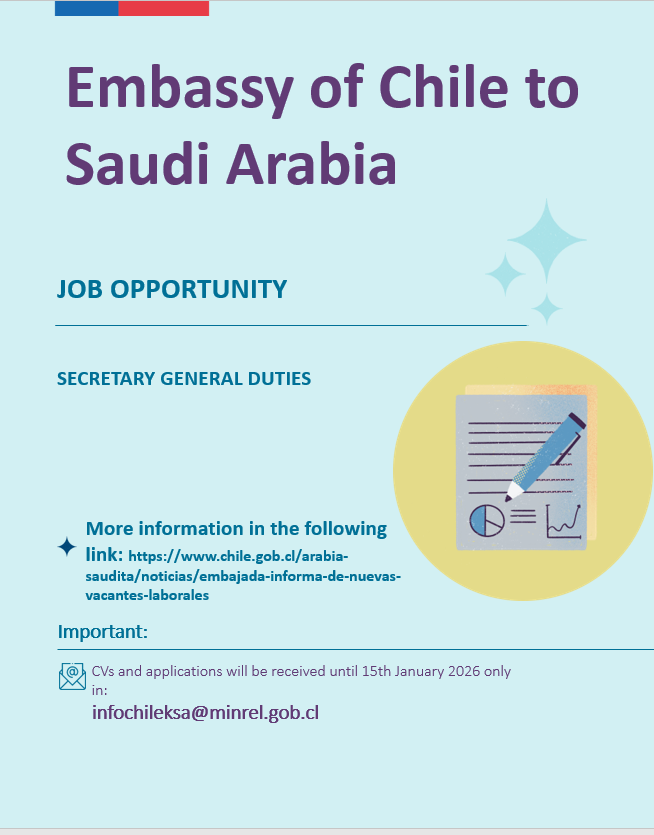 Embassy of Chile to Saudi Arabia

JOB OPPORTUNITY

SECRETARY GENERAL DUTIES

More information in the following link: https://www.chile.gob.cl/arabia-saudita/noticias/embajada-informa-de-nuevas-vacantes-laborales

Important:

CVs and applications will be received until 15th January 2026 only in:

infochileksa@minrel.gob.cl